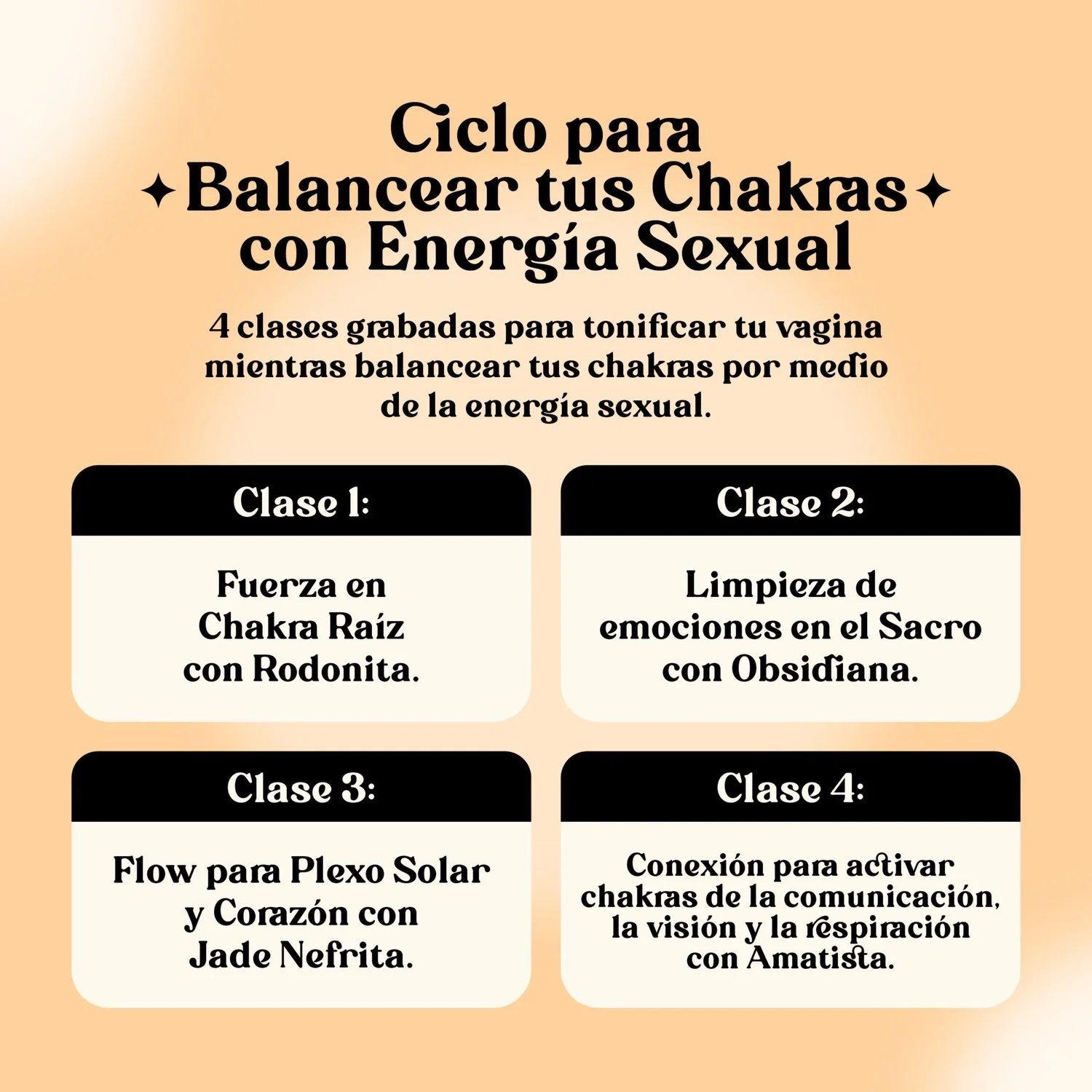 Ciclo para
✦Balancear tus Chakras✦
con Energía Sexual

4 clases grabadas para tonificar tu vagina mientras balancear tus chakras por medio de la energía sexual.

Clase 1:

Fuerza en Chakra Raíz con Rodonita.

Clase 2:

Limpieza de emociones en el Sacro con Obsidiana.

Clase 3:

Flow para Plexo Solar y Corazón con Jade Nefrita.

Clase 4:

Conexión para activar chakras de la comunicación, la visión y la respiración con Amatista.